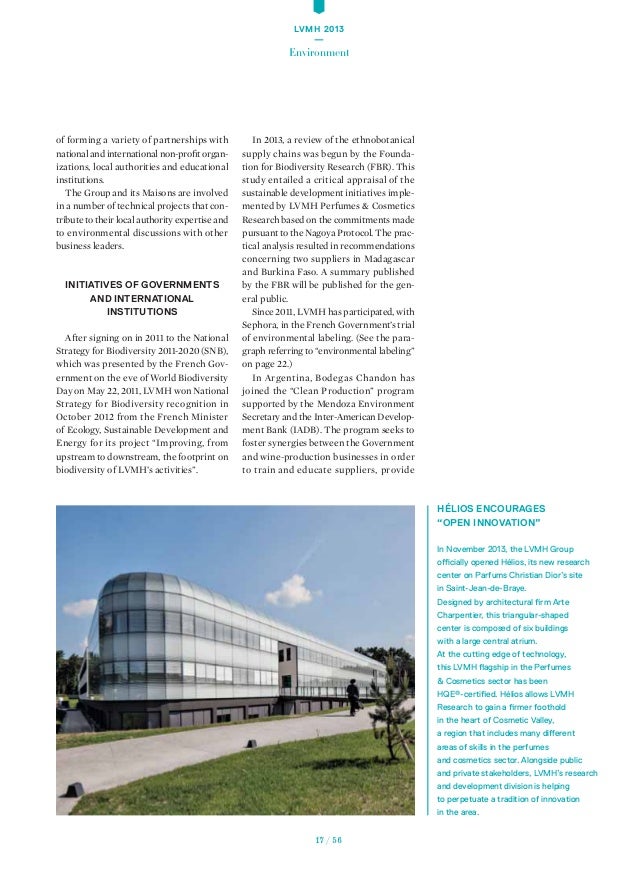 LVMH 2013
—
Environment

of forming a variety of partnerships with national and international non-profit organizations, local authorities and educational institutions.
The Group and its Maisons are involved in a number of technical projects that contribute to their local authority expertise and to environmental discussions with other business leaders.

INITIATIVES OF GOVERNMENTS AND INTERNATIONAL INSTITUTIONS

After signing on in 2011 to the National Strategy for Biodiversity 2011-2020 (SNB), which was presented by the French Government on the eve of World Biodiversity Day on May 22, 2011, LVMH won National Strategy for Biodiversity recognition in October 2012 from the French Minister of Ecology, Sustainable Development and Energy for its project "Improving, from upstream to downstream, the footprint on biodiversity of LVMH's activities".

In 2013, a review of the ethnobotanical supply chains was begun by the Foundation for Biodiversity Research (FBR). This study entailed a critical appraisal of the sustainable development initiatives implemented by LVMH Perfumes & Cosmetics Research based on the commitments made pursuant to the Nagoya Protocol. The practical analysis resulted in recommendations concerning two suppliers in Madagascar and Burkina Faso. A summary published by the FBR will be published for the general public.
Since 2011, LVMH has participated, with Sephora, in the French Government's trial of environmental labeling. (See the paragraph referring to "environmental labeling" on page 22.)
In Argentina, Bodegas Chandon has joined the "Clean Production" program supported by the Mendoza Environment Secretary and the Inter-American Development Bank (IADB). The program seeks to foster synergies between the Government and wine-production businesses in order to train and educate suppliers, provide

HÉLIOS ENCOURAGES "OPEN INNOVATION"

In November 2013, the LVMH Group officially opened Hélios, its new research center on Parfums Christian Dior's site in Saint-Jean-de-Braye.
Designed by architectural firm Arte Charpentier, this triangular-shaped center is composed of six buildings with a large central atrium.
At the cutting edge of technology, this LVMH flagship in the Perfumes & Cosmetics sector has been HQE®-certified. Hélios allows LVMH Research to gain a firmer foothold in the heart of Cosmetic Valley, a region that includes many different areas of skills in the perfumes and cosmetics sector. Alongside public and private stakeholders, LVMH's research and development division is helping to perpetuate a tradition of innovation in the area.

17 / 56